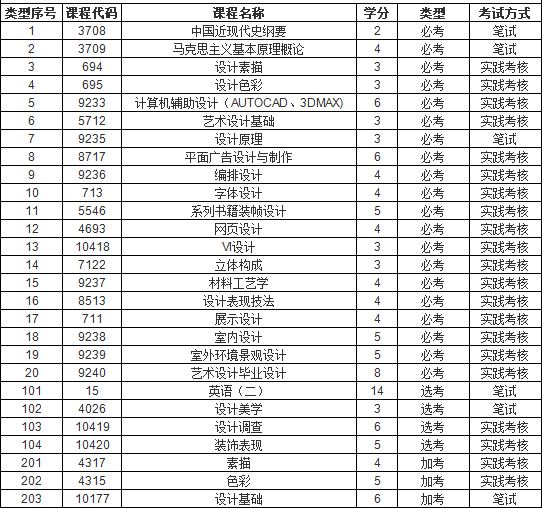 | 类型序号 | 课程代码 | 课程名称 | 学分 | 类型 | 考试方式 |
|---|---|---|---|---|---|
| 1 | 3708 | 中国近现代史纲要 | 2 | 必考 | 笔试 |
| 2 | 3709 | 马克思主义基本原理概论 | 4 | 必考 | 笔试 |
| 3 | 694 | 设计素描 | 3 | 必考 | 实践考核 |
| 4 | 695 | 设计色彩 | 3 | 必考 | 实践考核 |
| 5 | 9233 | 计算机辅助设计（AUTOCAD、3DMAX) | 6 | 必考 | 实践考核 |
| 6 | 5712 | 艺术设计基础 | 3 | 必考 | 实践考核 |
| 7 | 9235 | 设计原理 | 3 | 必考 | 笔试 |
| 8 | 8717 | 平面广告设计与制作 | 6 | 必考 | 实践考核 |
| 9 | 9236 | 编排设计 | 4 | 必考 | 实践考核 |
| 10 | 713 | 字体设计 | 4 | 必考 | 实践考核 |
| 11 | 5546 | 系列书籍装帧设计 | 5 | 必考 | 实践考核 |
| 12 | 4693 | 网页设计 | 4 | 必考 | 实践考核 |
| 13 | 10418 | VI设计 | 3 | 必考 | 实践考核 |
| 14 | 7122 | 立体构成 | 3 | 必考 | 实践考核 |
| 15 | 9237 | 材料工艺学 | 4 | 必考 | 实践考核 |
| 16 | 8513 | 设计表现技法 | 4 | 必考 | 实践考核 |
| 17 | 711 | 展示设计 | 4 | 必考 | 实践考核 |
| 18 | 9238 | 室内设计 | 5 | 必考 | 实践考核 |
| 19 | 9239 | 室外环境景观设计 | 5 | 必考 | 实践考核 |
| 20 | 9240 | 艺术设计毕业设计 | 8 | 必考 | 实践考核 |
| 101 | 15 | 英语（二） | 14 | 选考 | 笔试 |
| 102 | 4026 | 设计美学 | 3 | 选考 | 笔试 |
| 103 | 10419 | 设计调查 | 6 | 选考 | 实践考核 |
| 104 | 10420 | 装饰表现 | 5 | 选考 | 实践考核 |
| 201 | 4317 | 素描 | 4 | 加考 | 实践考核 |
| 202 | 4315 | 色彩 | 5 | 加考 | 实践考核 |
| 203 | 10177 | 设计基础 | 6 | 加考 | 笔试 |